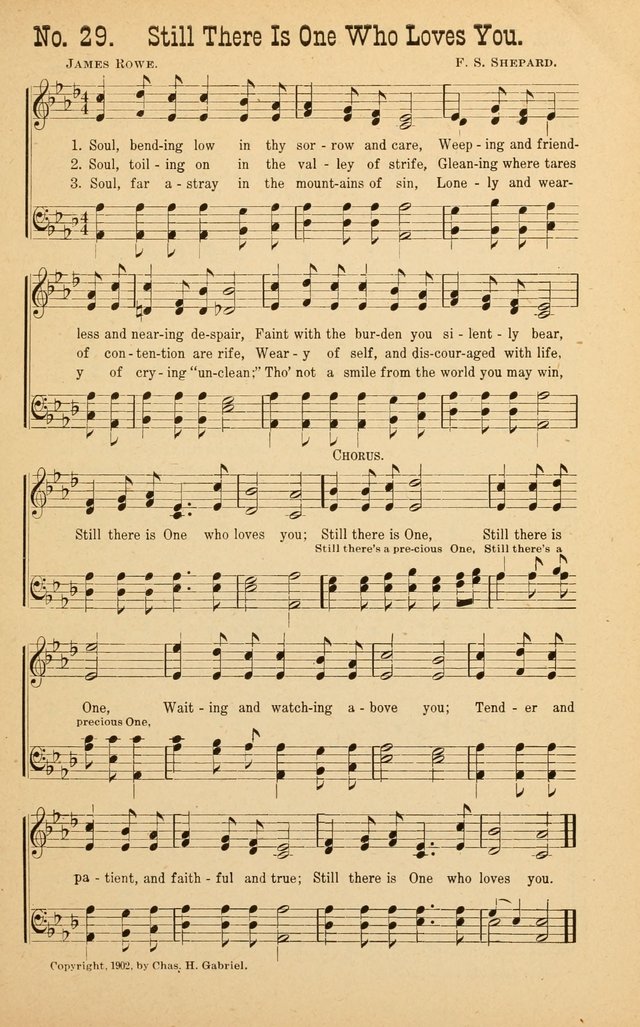 No. 29. Still There Is One Who Loves You.

James Rowe.

F. S. Shepard.

1. Soul, bend-ing low in thy sor-row and care, Weep-ing and friend-
2. Soul, toil-ing on in the val-ley of strife, Glean-ing where tares
3. Soul, far a-stray in the mount-ains of sin, Lone-ly and wear-

less and near-ing de-spair, Faint with the bur-den you si-lent-ly bear,
of con-ten-tion are rife, Wear-y of self, and dis-cour-aged with life,
y of cry-ing "un-clean;" Tho' not a smile from the world you may win,

Chorus.

Still there is One who loves you; Still there is One, Still there is
Still there's a pre-cious One, Still there's a

One, Wait-ing and watch-ing a-bove you; Tend-er and
precious One,

pa-tient, and faith-ful and true; Still there is One who loves you.

Copyright, 1902, by Chas. H. Gabriel.